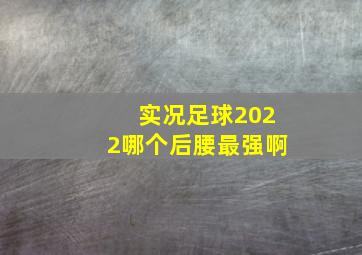 实况足球2022哪个后腰最强啊